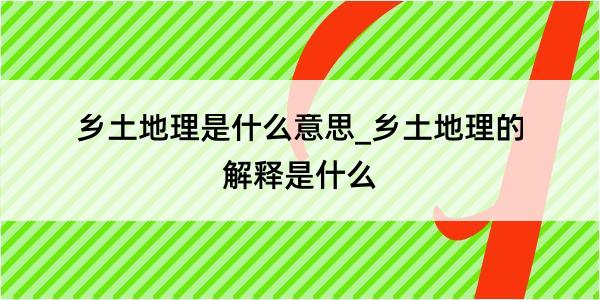 乡土地理是什么意思_乡土地理的解释是什么